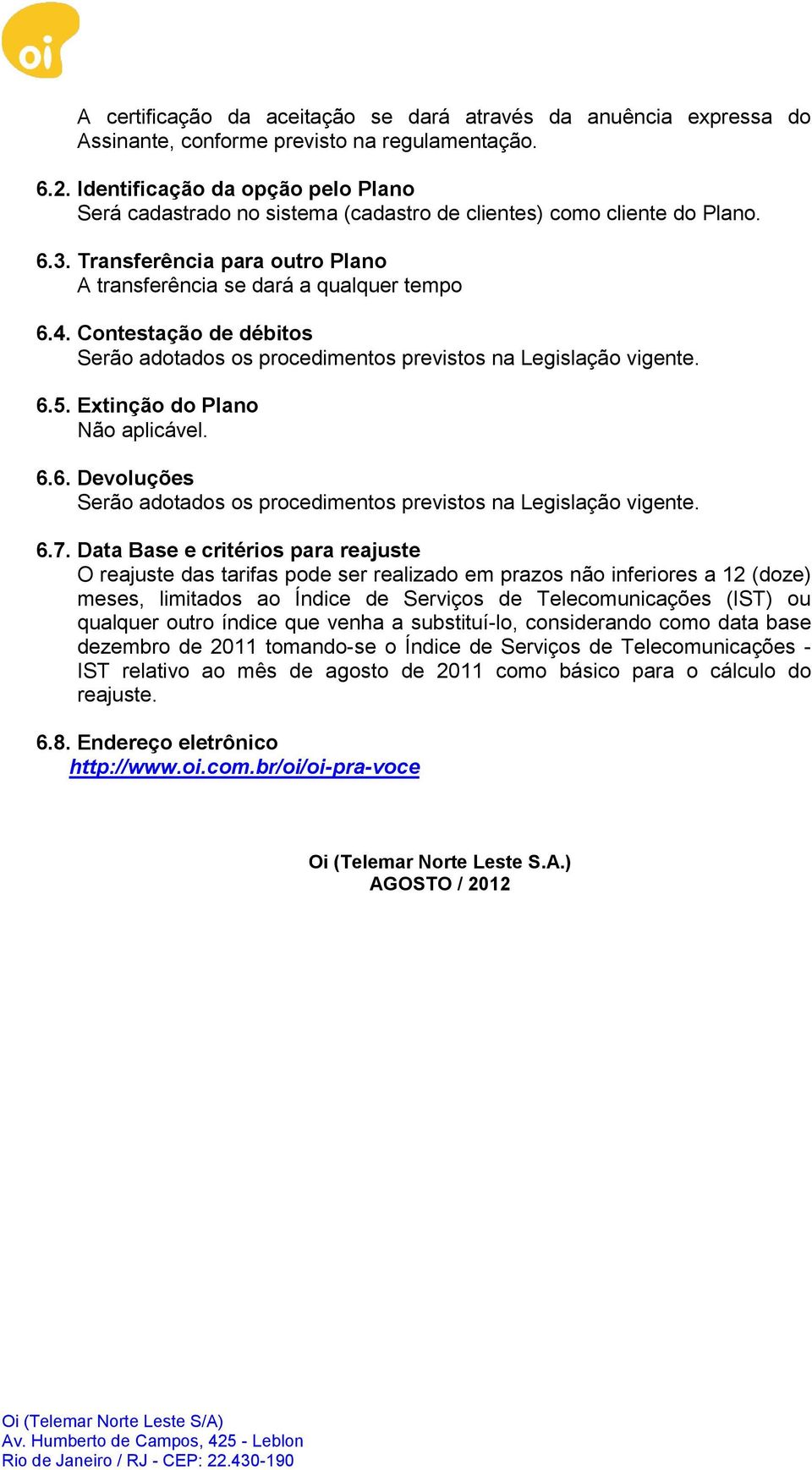 oi

A certificação da aceitação se dará através da anuência expressa do Assinante, conforme previsto na regulamentação.

6.2. Identificação da opção pelo Plano
Será cadastrado no sistema (cadastro de clientes) como cliente do Plano.

6.3. Transferência para outro Plano
A transferência se dará a qualquer tempo

6.4. Contestação de débitos
Serão adotados os procedimentos previstos na Legislação vigente.

6.5. Extinção do Plano
Não aplicável.

6.6. Devoluções
Serão adotados os procedimentos previstos na Legislação vigente.

6.7. Data Base e critérios para reajuste
O reajuste das tarifas pode ser realizado em prazos não inferiores a 12 (doze) meses, limitados ao Índice de Serviços de Telecomunicações (IST) ou qualquer outro índice que venha a substituí-lo, considerando como data base dezembro de 2011 tomando-se o Índice de Serviços de Telecomunicações - IST relativo ao mês de agosto de 2011 como básico para o cálculo do reajuste.

6.8. Endereço eletrônico
http://www.oi.com.br/oi/oi-pra-voce

Oi (Telemar Norte Leste S.A.)
AGOSTO / 2012

Oi (Telemar Norte Leste S/A)
Av. Humberto de Campos, 425 - Leblon
Rio de Janeiro / RJ - CEP: 22.430-190